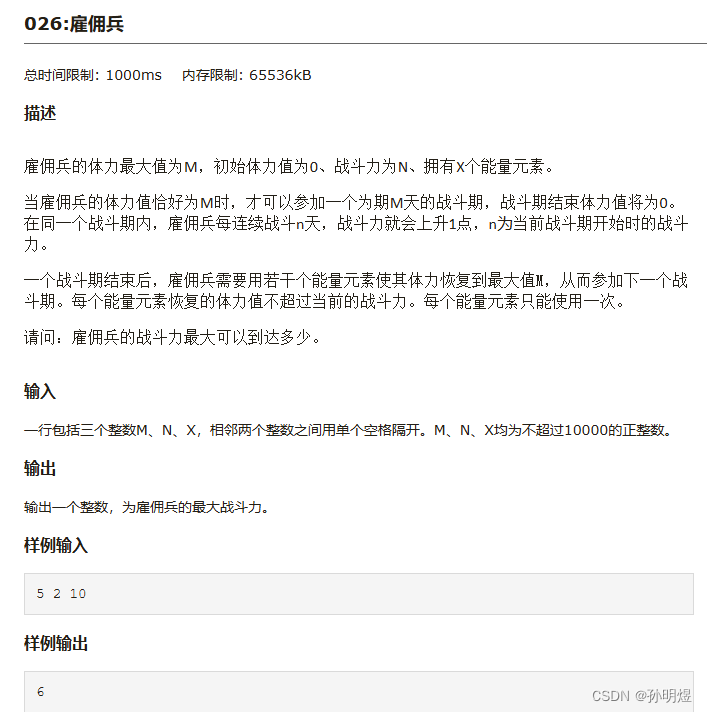 026:雇佣兵

总时间限制: 1000ms 内存限制: 65536kB

描述

雇佣兵的体力最大值为M，初始体力值为0、战斗力为N、拥有X个能量元素。

当雇佣兵的体力值恰好为M时，才可以参加一个为期M天的战斗期，战斗期结束体力值将为0。在同一个战斗期内，雇佣兵每连续战斗n天，战斗力就会上升1点，n为当前战斗期开始时的战斗力。

一个战斗期结束后，雇佣兵需要用若干个能量元素使其体力恢复到最大值M，从而参加下一个战斗期。每个能量元素恢复的体力值不超过当前的战斗力。每个能量元素只能使用一次。

请问：雇佣兵的战斗力最大可以到达多少。

输入

一行包括三个整数M、N、X，相邻两个整数之间用单个空格隔开。M、N、X均为不超过10000的正整数。

输出

输出一个整数，为雇佣兵的最大战斗力。

样例输入

5 2 10

样例输出

6

CSDN @孙明煜